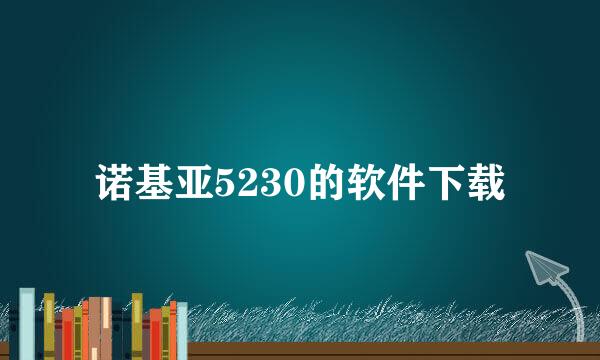 诺基亚5230的软件下载